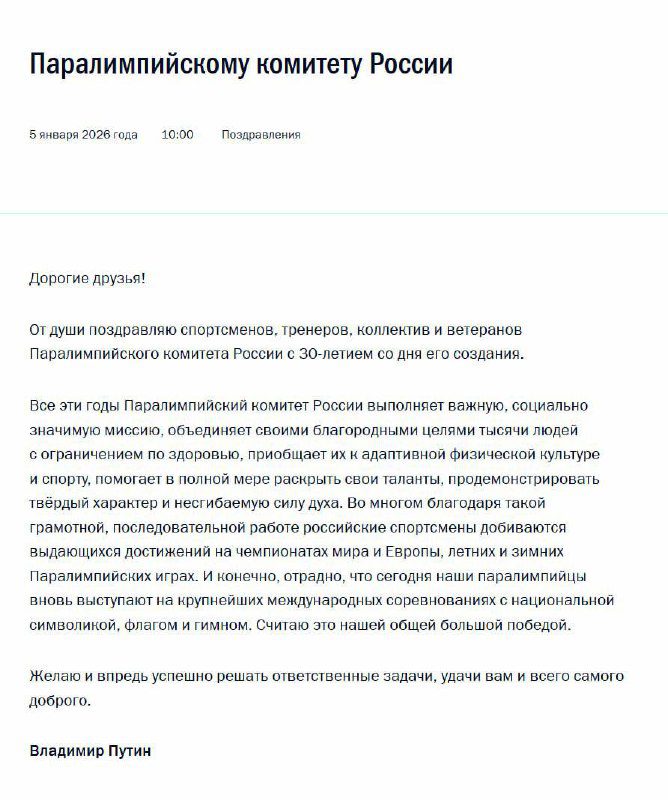 Паралимпийскому комитету России

5 января 2026 года 10:00 Поздравления

Дорогие друзья!

От души поздравляю спортсменов, тренеров, коллектив и ветеранов Паралимпийского комитета России с 30-летием со дня его создания.

Все эти годы Паралимпийский комитет России выполняет важную, социально значимую миссию, объединяет своими благородными целями тысячи людей с ограничением по здоровью, приобщает их к адаптивной физической культуре и спорту, помогает в полной мере раскрыть свои таланты, продемонстрировать твёрдый характер и несгибаемую силу духа. Во многом благодаря такой грамотной, последовательной работе российские спортсмены добиваются выдающихся достижений на чемпионатах мира и Европы, летних и зимних Паралимпийских играх. И конечно, отрадно, что сегодня наши паралимпийцы вновь выступают на крупнейших международных соревнованиях с национальной символикой, флагом и гимном. Считаю это нашей общей большой победой.

Желаю и впредь успешно решать ответственные задачи, удачи вам и всего самого доброго.

Владимир Путин